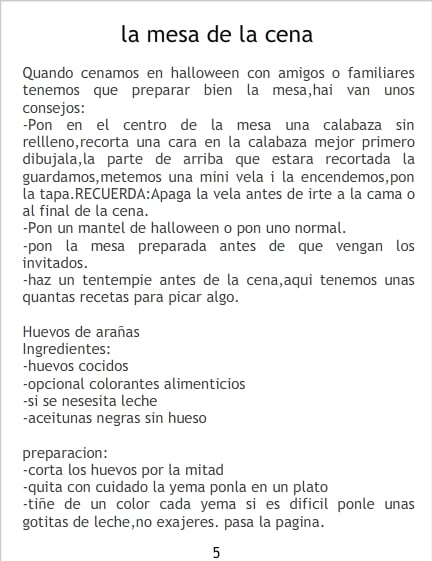 la mesa de la cena

Quando cenamos en halloween con amigos o familiares tenemos que preparar bien la mesa,hai van unos consejos:
-Pon en el centro de la mesa una calabaza sin rellleno,recorta una cara en la calabaza mejor primero dibujala,la parte de arriba que estara recortada la guardamos,metemos una mini vela i la encendemos,pon la tapa.RECUERDA:Apaga la vela antes de irte a la cama o al final de la cena.
-Pon un mantel de halloween o pon uno normal.
-pon la mesa preparada antes de que vengan los invitados.
-haz un tentempie antes de la cena,aqui tenemos unas quantas recetas para picar algo.

Huevos de arañas
Ingredientes:
-huevos cocidos
-opcional colorantes alimenticios
-si se nesesita leche
-aceitunas negras sin hueso

preparacion:
-corta los huevos por la mitad
-quita con cuidado la yema ponla en un plato
-tiñe de un color cada yema si es dificil ponle unas gotitas de leche,no exajeres. pasa la pagina.

5